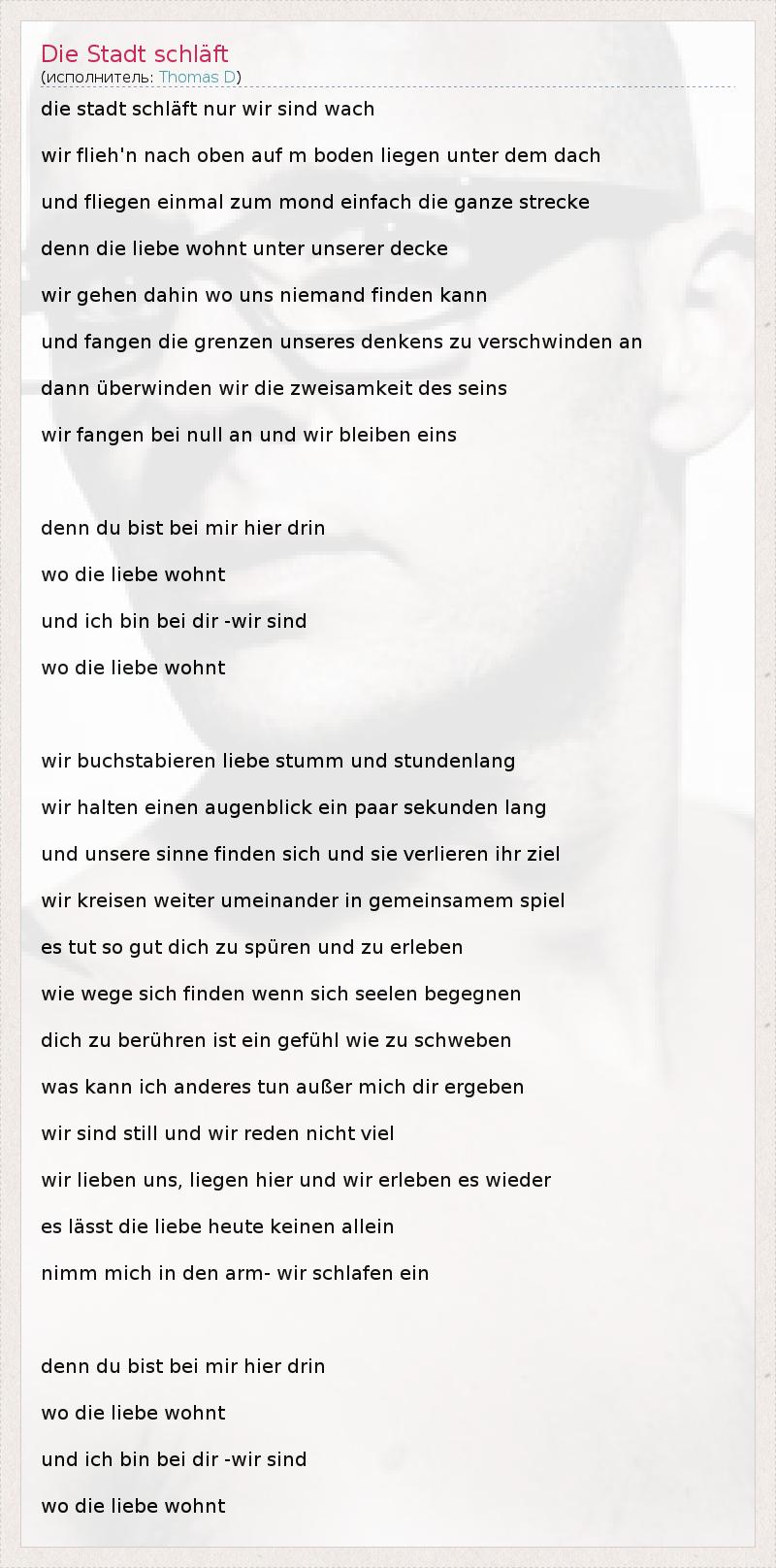 Die Stadt schläft
(исполнитель: Thomas D)

die stadt schläft nur wir sind wach
wir flieh'n nach oben auf m boden liegen unter dem dach
und fliegen einmal zum mond einfach die ganze strecke
denn die liebe wohnt unter unserer decke
wir gehen dahin wo uns niemand finden kann
und fangen die grenzen unseres denkens zu verschwinden an
dann überwinden wir die zweisamkeit des seins
wir fangen bei null an und wir bleiben eins

denn du bist bei mir hier drin
wo die liebe wohnt
und ich bin bei dir -wir sind
wo die liebe wohnt

wir buchstabieren liebe stumm und stundenlang
wir halten einen augenblick ein paar sekunden lang
und unsere sinne finden sich und sie verlieren ihr ziel
wir kreisen weiter umeinander in gemeinsamem spiel
es tut so gut dich zu spüren und zu erleben
wie wege sich finden wenn sich seelen begegnen
dich zu berühren ist ein gefühl wie zu schweben
was kann ich anderes tun außer mich dir ergeben
wir sind still und wir reden nicht viel
wir lieben uns, liegen hier und wir erleben es wieder
es lässt die liebe heute keinen allein
nimm mich in den arm- wir schlafen ein

denn du bist bei mir hier drin
wo die liebe wohnt
und ich bin bei dir -wir sind
wo die liebe wohnt